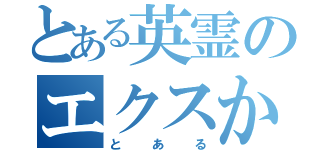 とある英霊の
エクスか
とある